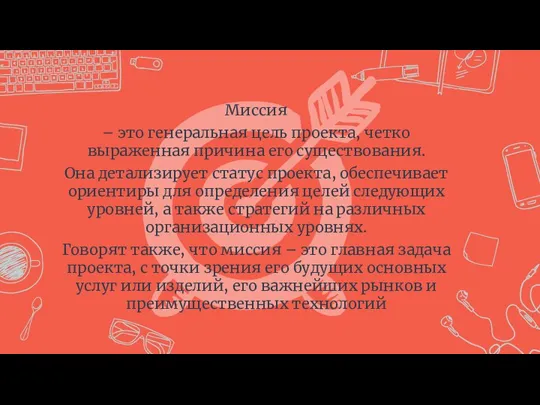 Миссия

– это генеральная цель проекта, четко выраженная причина его существования.

Она детализирует статус проекта, обеспечивает ориентиры для определения целей следующих уровней, а также стратегий на различных организационных уровнях.

Говорят также, что миссия – это главная задача проекта, с точки зрения его будущих основных услуг или изделий, его важнейших рынков и преимущественных технологий